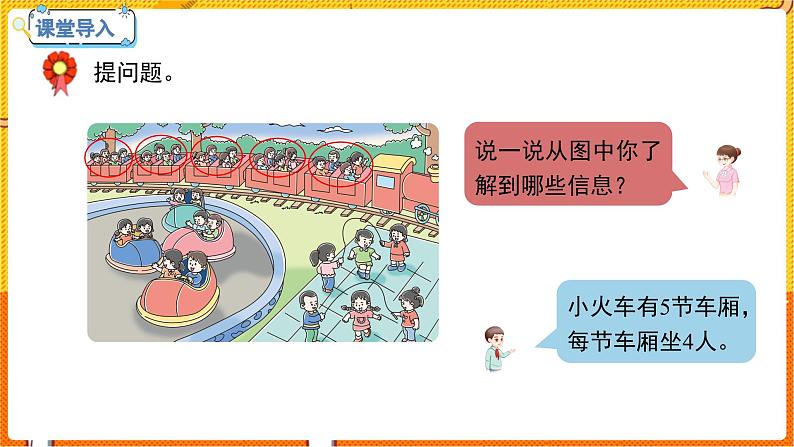 课堂导入

提问题。

说一说从图中你了解到哪些信息？

小火车有5节车厢，每节车厢坐4人。